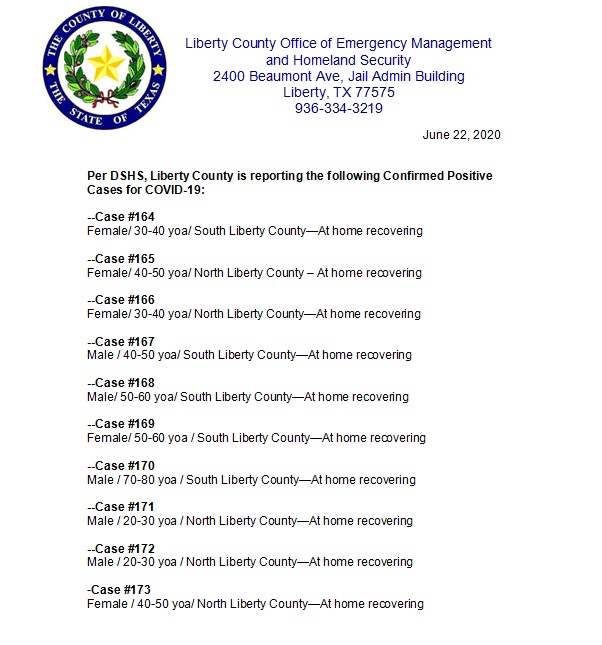 THE COUNTY OF LIBERTY
THE STATE OF TEXAS

Liberty County Office of Emergency Management
and Homeland Security
2400 Beaumont Ave, Jail Admin Building
Liberty, TX 77575
936-334-3219

June 22, 2020

Per DSHS, Liberty County is reporting the following Confirmed Positive Cases for COVID-19:

--Case #164
Female/ 30-40 yoa/ South Liberty County—At home recovering

--Case #165
Female/ 40-50 yoa/ North Liberty County – At home recovering

--Case #166
Female/ 30-40 yoa/ North Liberty County—At home recovering

--Case #167
Male / 40-50 yoa/ South Liberty County—At home recovering

--Case #168
Male/ 50-60 yoa/ South Liberty County—At home recovering

--Case #169
Female/ 50-60 yoa / South Liberty County—At home recovering

--Case #170
Male / 70-80 yoa / South Liberty County—At home recovering

--Case #171
Male / 20-30 yoa / North Liberty County—At home recovering

--Case #172
Male / 20-30 yoa / North Liberty County—At home recovering

-Case #173
Female / 40-50 yoa/ North Liberty County—At home recovering